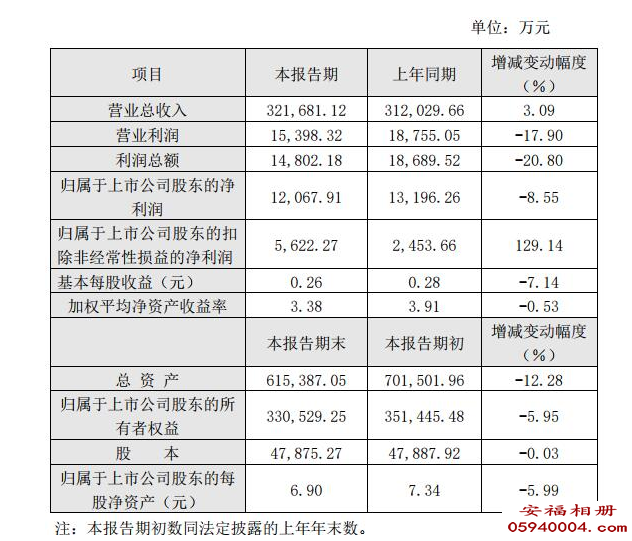 单位：万元

| 项目 | 本报告期 | 上年同期 | 增减变动幅度（%） |
|---|---|---|---|
| 营业总收入 | 321,681.12 | 312,029.66 | 3.09 |
| 营业利润 | 15,398.32 | 18,755.05 | -17.90 |
| 利润总额 | 14,802.18 | 18,689.52 | -20.80 |
| 归属于上市公司股东的净利润 | 12,067.91 | 13,196.26 | -8.55 |
| 归属于上市公司股东的扣除非经常性损益的净利润 | 5,622.27 | 2,453.66 | 129.14 |
| 基本每股收益（元） | 0.26 | 0.28 | -7.14 |
| 加权平均净资产收益率 | 3.38 | 3.91 | -0.53 |
|  | 本报告期末 | 本报告期初 | 增减变动幅度（%） |
| 总 资 产 | 615,387.05 | 701,501.96 | -12.28 |
| 归属于上市公司股东的所有者权益 | 330,529.25 | 351,445.48 | -5.95 |
| 股 本 | 47,875.27 | 47,887.92 | -0.03 |
| 归属于上市公司股东的每股净资产（元） | 6.90 | 7.34 | -5.99 |

注：本报告期初数同法定披露的上年年末数。

安福相册
05940004.com